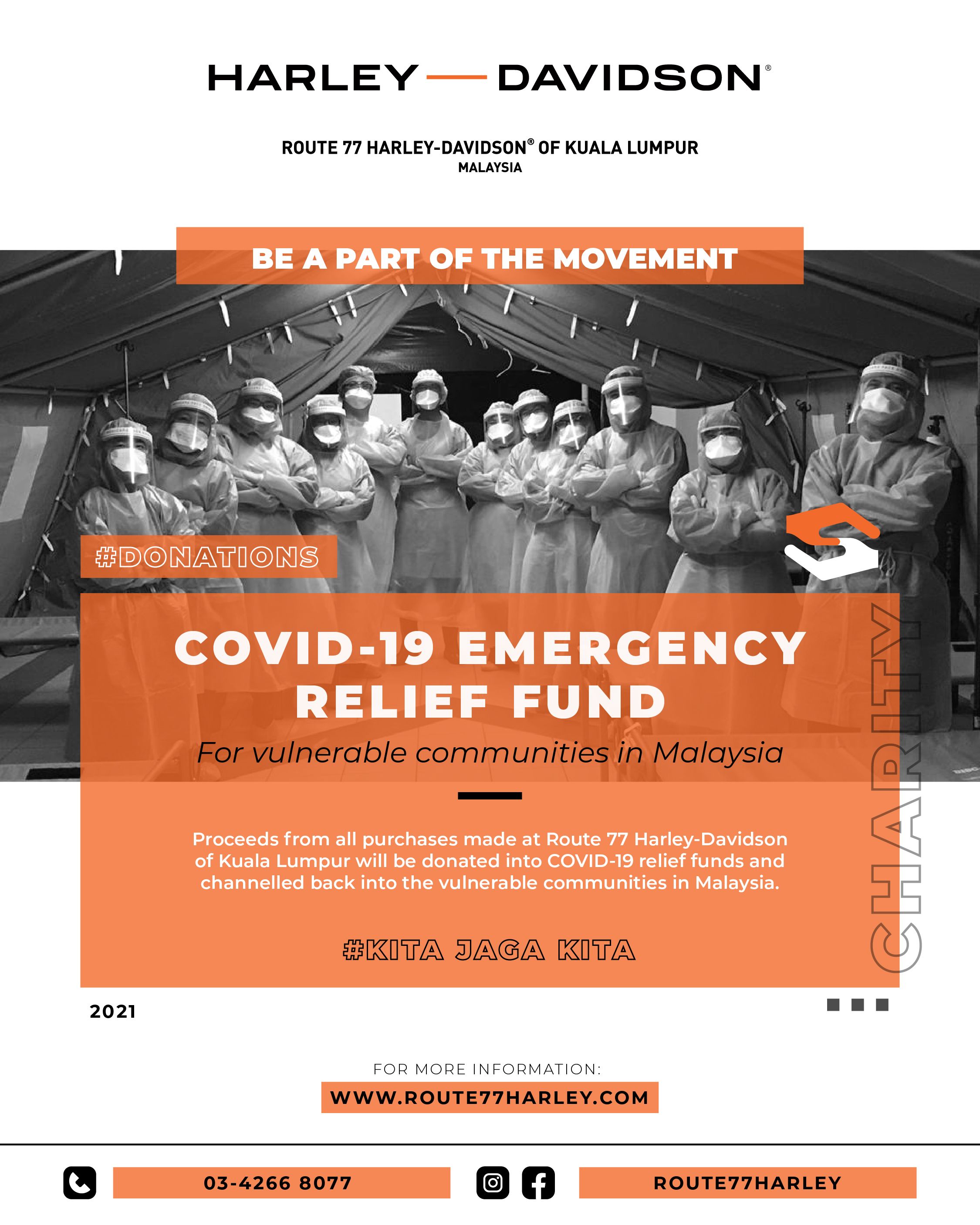 HARLEY — DAVIDSON®

ROUTE 77 HARLEY-DAVIDSON® OF KUALA LUMPUR
MALAYSIA

BE A PART OF THE MOVEMENT

#DONATIONS

COVID-19 EMERGENCY RELIEF FUND

For vulnerable communities in Malaysia

Proceeds from all purchases made at Route 77 Harley-Davidson of Kuala Lumpur will be donated into COVID-19 relief funds and channelled back into the vulnerable communities in Malaysia.

#KITA JAGA KITA

CHARITY

2021

FOR MORE INFORMATION:
WWW.ROUTE77HARLEY.COM

03-4266 8077

ROUTE77HARLEY